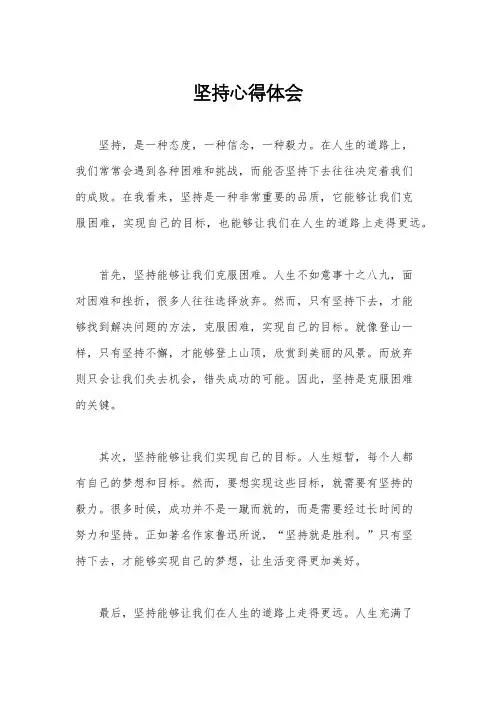 坚持心得体会

坚持，是一种态度，一种信念，一种毅力。在人生的道路上，我们常常会遇到各种困难和挑战，而能否坚持下去往往决定着我们的成败。在我看来，坚持是一种非常重要的品质，它能够让我们克服困难，实现自己的目标，也能够让我们在人生的道路上走得更远。

首先，坚持能够让我们克服困难。人生不如意事十之八九，面对困难和挫折，很多人往往选择放弃。然而，只有坚持下去，才能够找到解决问题的方法，克服困难，实现自己的目标。就像登山一样，只有坚持不懈，才能够登上山顶，欣赏到美丽的风景。而放弃则只会让我们失去机会，错失成功的可能。因此，坚持是克服困难的关键。

其次，坚持能够让我们实现自己的目标。人生短暂，每个人都有自己的梦想和目标。然而，要想实现这些目标，就需要有坚持的毅力。很多时候，成功并不是一蹴而就的，而是需要经过长时间的努力和坚持。正如著名作家鲁迅所说，“坚持就是胜利。”只有坚持下去，才能够实现自己的梦想，让生活变得更加美好。

最后，坚持能够让我们在人生的道路上走得更远。人生充满了